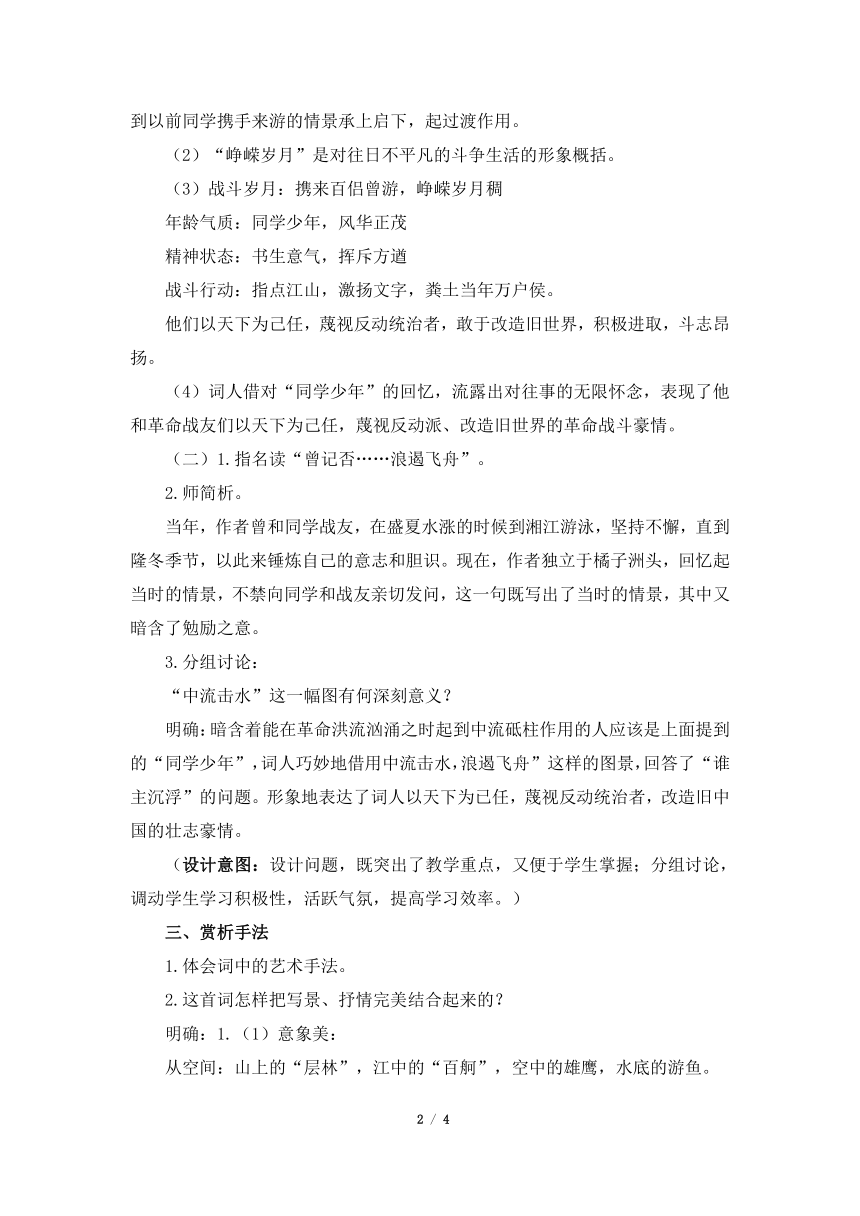 到以前同学携手来游的情景承上启下，起过渡作用。

（2）“峥嵘岁月”是对往日不平凡的斗争生活的形象概括。

（3）战斗岁月：携来百侣曾游，峥嵘岁月稠

年龄气质：同学少年，风华正茂

精神状态：书生意气，挥斥方遒

战斗行动：指点江山，激扬文字，粪土当年万户侯。

他们以天下为己任，蔑视反动统治者，敢于改造旧世界，积极进取，斗志昂扬。

（4）词人借对“同学少年”的回忆，流露出对往事的无限怀念，表现了他和革命战友们以天下为己任，蔑视反动派、改造旧世界的革命战斗豪情。

（二）1.指名读“曾记否……浪遏飞舟”。

2.师简析。

当年，作者曾和同学战友，在盛夏水涨的时候到湘江游泳，坚持不懈，直到隆冬季节，以此来锤炼自己的意志和胆识。现在，作者独立于橘子洲头，回忆起当时的情景，不禁向同学和战友亲切发问，这一句既写出了当时的情景，其中又暗含了勉励之意。

3.分组讨论：

“中流击水”这一幅图有何深刻意义？

明确：暗含着能在革命洪流汹涌之时起到中流砥柱作用的人应该是上面提到的“同学少年”，词人巧妙地借用中流击水，浪遏飞舟”这样的图景，回答了“谁主沉浮”的问题。形象地表达了词人以天下为己任，蔑视反动统治者，改造旧中国的壮志豪情。

（设计意图：设计问题，既突出了教学重点，又便于学生掌握；分组讨论，调动学生学习积极性，活跃气氛，提高学习效率。）

三、赏析手法

1.体会词中的艺术手法。

2.这首词怎样把写景、抒情完美结合起来的？

明确：1.（1）意象美：

从空间：山上的“层林”，江中的“百舸”，空中的雄鹰，水底的游鱼。

2 / 4